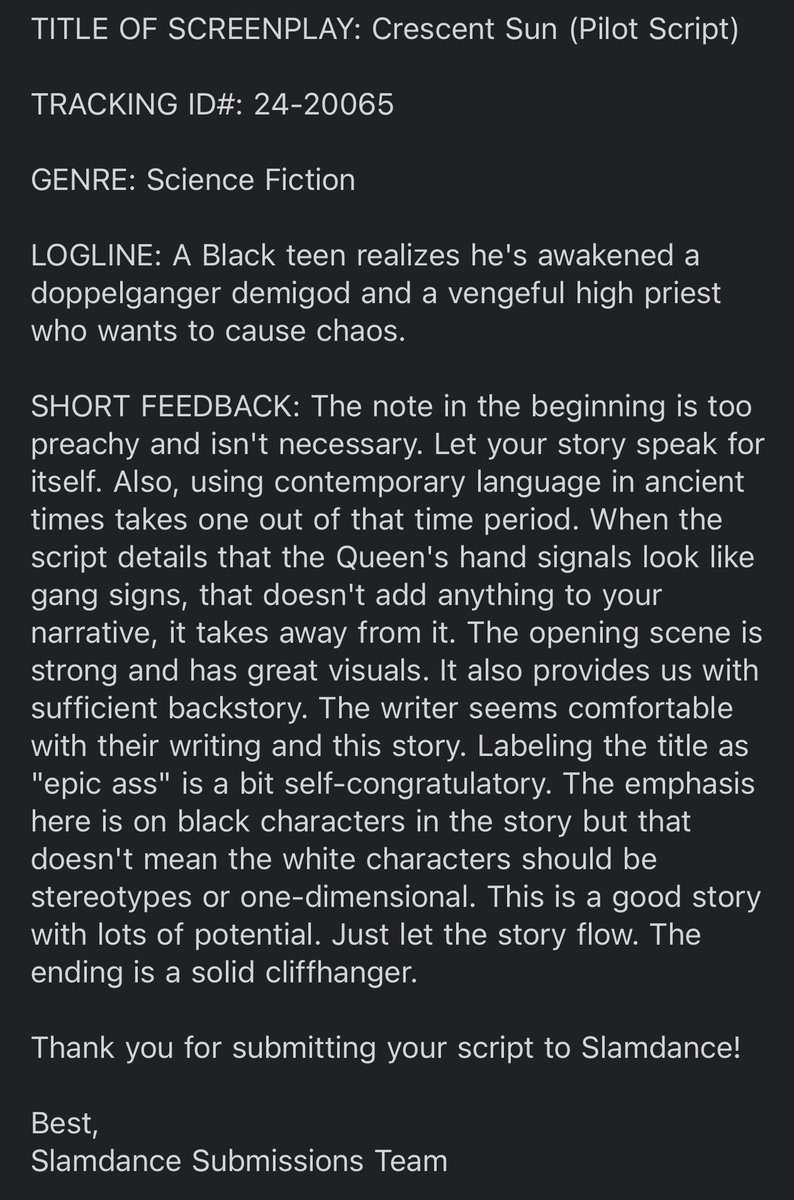 TITLE OF SCREENPLAY: Crescent Sun (Pilot Script)

TRACKING ID#: 24-20065

GENRE: Science Fiction

LOGLINE: A Black teen realizes he's awakened a doppelganger demigod and a vengeful high priest who wants to cause chaos.

SHORT FEEDBACK: The note in the beginning is too preachy and isn't necessary. Let your story speak for itself. Also, using contemporary language in ancient times takes one out of that time period. When the script details that the Queen's hand signals look like gang signs, that doesn't add anything to your narrative, it takes away from it. The opening scene is strong and has great visuals. It also provides us with sufficient backstory. The writer seems comfortable with their writing and this story. Labeling the title as "epic ass" is a bit self-congratulatory. The emphasis here is on black characters in the story but that doesn't mean the white characters should be stereotypes or one-dimensional. This is a good story with lots of potential. Just let the story flow. The ending is a solid cliffhanger.

Thank you for submitting your script to Slamdance!

Best,
Slamdance Submissions Team